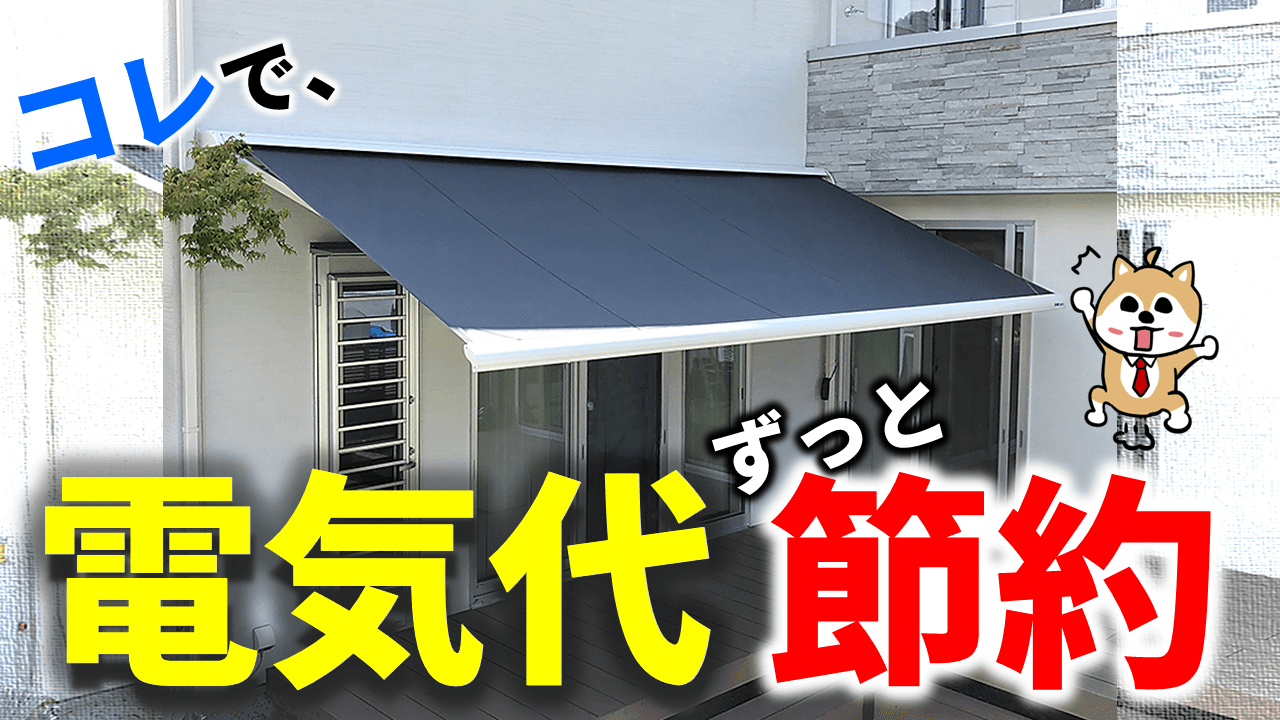 コレで、

電気代 ずっと 節約